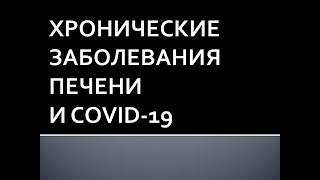 ХРОНИЧЕСКИЕ
ЗАБОЛЕВАНИЯ
ПЕЧЕНИ
И COVID-19